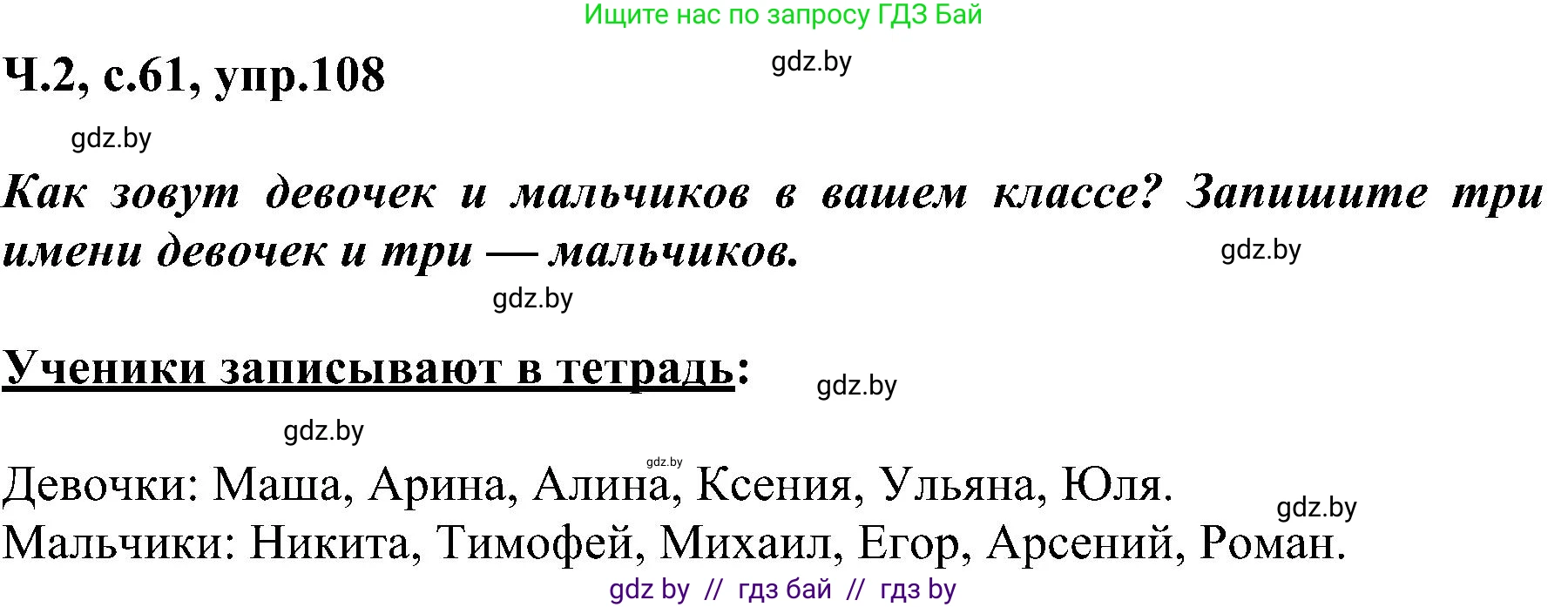 Ищите нас по запросу ГДЗ Бай

Ч.2, с.61, упр.108

gdz.by

gdz.by

Как зовут девочек и мальчиков в вашем классе? Запишите три имени девочек и три — мальчиков.

gdz.by

gdz.by

Ученики записывают в тетрадь:

gdz.by

gdz.by

gdz.by

Девочки: Маша, Арина, Алина, Ксения, Ульяна, Юля.

gdz.by

Мальчики: Никита, Тимофей, Михаил, Егор, Арсений, Роман.

gdz by // гдз бай // гдз by